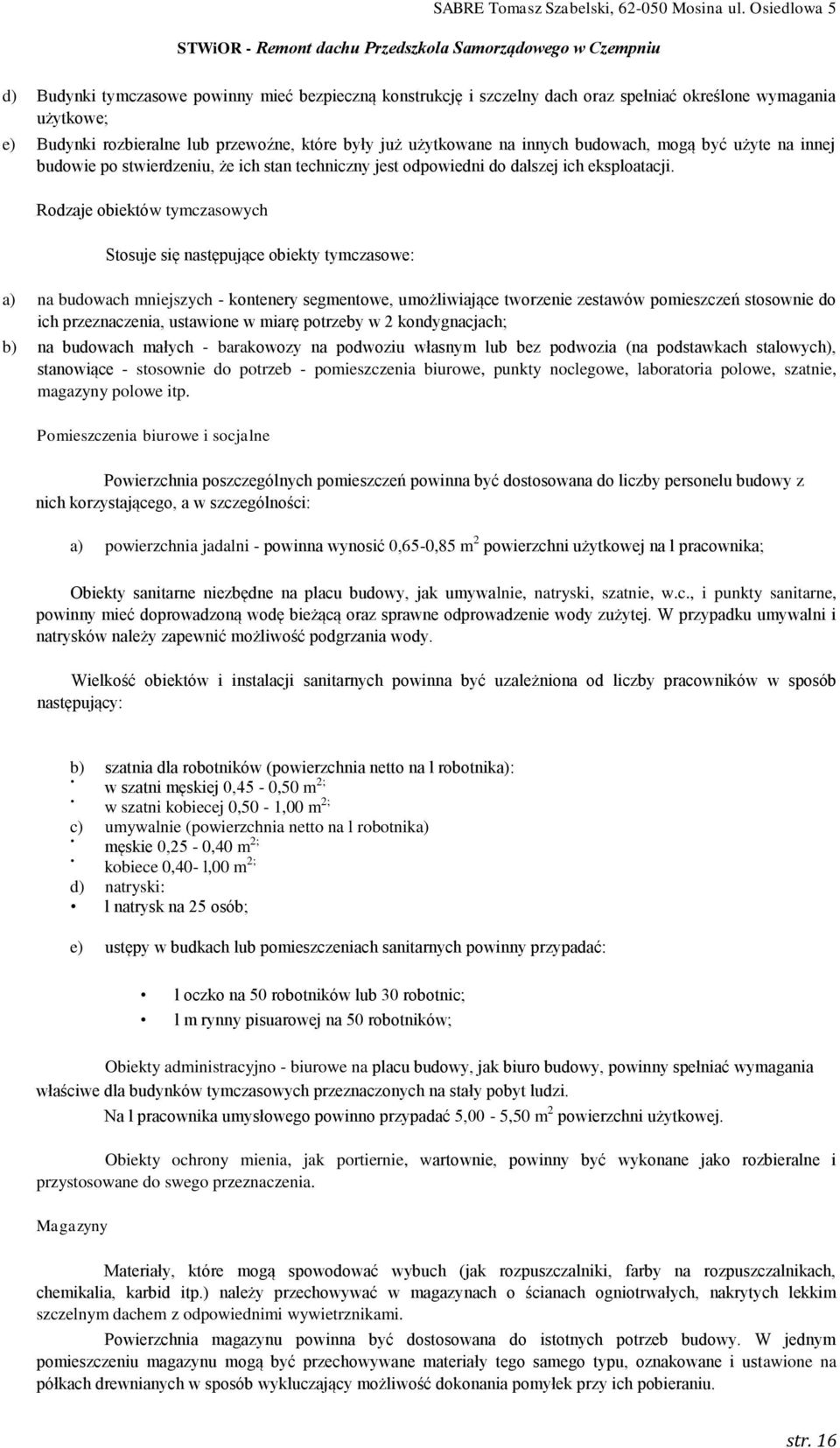 SABRE Tomasz Szabelski, 62-050 Mosina ul. Osiedlowa 5

STWiOR - Remont dachu Przedszkola Samorządowego w Czempniu

d) Budynki tymczasowe powinny mieć bezpieczną konstrukcję i szczelny dach oraz spełniać określone wymagania użytkowe;

e) Budynki rozbieralne lub przewoźne, które były już użytkowane na innych budowach, mogą być użyte na innej budowie po stwierdzeniu, że ich stan techniczny jest odpowiedni do dalszej ich eksploatacji.

Rodzaje obiektów tymczasowych

Stosuje się następujące obiekty tymczasowe:

a) na budowach mniejszych - kontenery segmentowe, umożliwiające tworzenie zestawów pomieszczeń stosownie do ich przeznaczenia, ustawione w miarę potrzeby w 2 kondygnacjach;

b) na budowach małych - barakowozy na podwoziu własnym lub bez podwozia (na podstawkach stalowych), stanowiące - stosownie do potrzeb - pomieszczenia biurowe, punkty noclegowe, laboratoria polowe, szatnie, magazyny polowe itp.

Pomieszczenia biurowe i socjalne

Powierzchnia poszczególnych pomieszczeń powinna być dostosowana do liczby personelu budowy z nich korzystającego, a w szczególności:

a) powierzchnia jadalni - powinna wynosić 0,65-0,85 m$^2$ powierzchni użytkowej na l pracownika;

Obiekty sanitarne niezbędne na placu budowy, jak umywalnie, natryski, szatnie, w.c., i punkty sanitarne, powinny mieć doprowadzoną wodę bieżącą oraz sprawne odprowadzenie wody zużytej. W przypadku umywalni i natrysków należy zapewnić możliwość podgrzania wody.

Wielkość obiektów i instalacji sanitarnych powinna być uzależniona od liczby pracowników w sposób następujący:

b) szatnia dla robotników (powierzchnia netto na l robotnika):
• w szatni męskiej 0,45 - 0,50 m$^{2;}$
• w szatni kobiecej 0,50 - 1,00 m$^{2;}$
c) umywalnie (powierzchnia netto na l robotnika)
• męskie 0,25 - 0,40 m$^{2;}$
• kobiece 0,40- l,00 m$^{2;}$
d) natryski:
• l natrysk na 25 osób;

e) ustępy w budkach lub pomieszczeniach sanitarnych powinny przypadać:

• l oczko na 50 robotników lub 30 robotnic;
• l m rynny pisuarowej na 50 robotników;

Obiekty administracyjno - biurowe na placu budowy, jak biuro budowy, powinny spełniać wymagania właściwe dla budynków tymczasowych przeznaczonych na stały pobyt ludzi.
Na l pracownika umysłowego powinno przypadać 5,00 - 5,50 m$^2$ powierzchni użytkowej.

Obiekty ochrony mienia, jak portiernie, wartownie, powinny być wykonane jako rozbieralne i przystosowane do swego przeznaczenia.

Magazyny

Materiały, które mogą spowodować wybuch (jak rozpuszczalniki, farby na rozpuszczalnikach, chemikalia, karbid itp.) należy przechowywać w magazynach o ścianach ogniotrwałych, nakrytych lekkim szczelnym dachem z odpowiednimi wywietrznikami.
Powierzchnia magazynu powinna być dostosowana do istotnych potrzeb budowy. W jednym pomieszczeniu magazynu mogą być przechowywane materiały tego samego typu, oznakowane i ustawione na półkach drewnianych w sposób wykluczający możliwość dokonania pomyłek przy ich pobieraniu.

str. 16